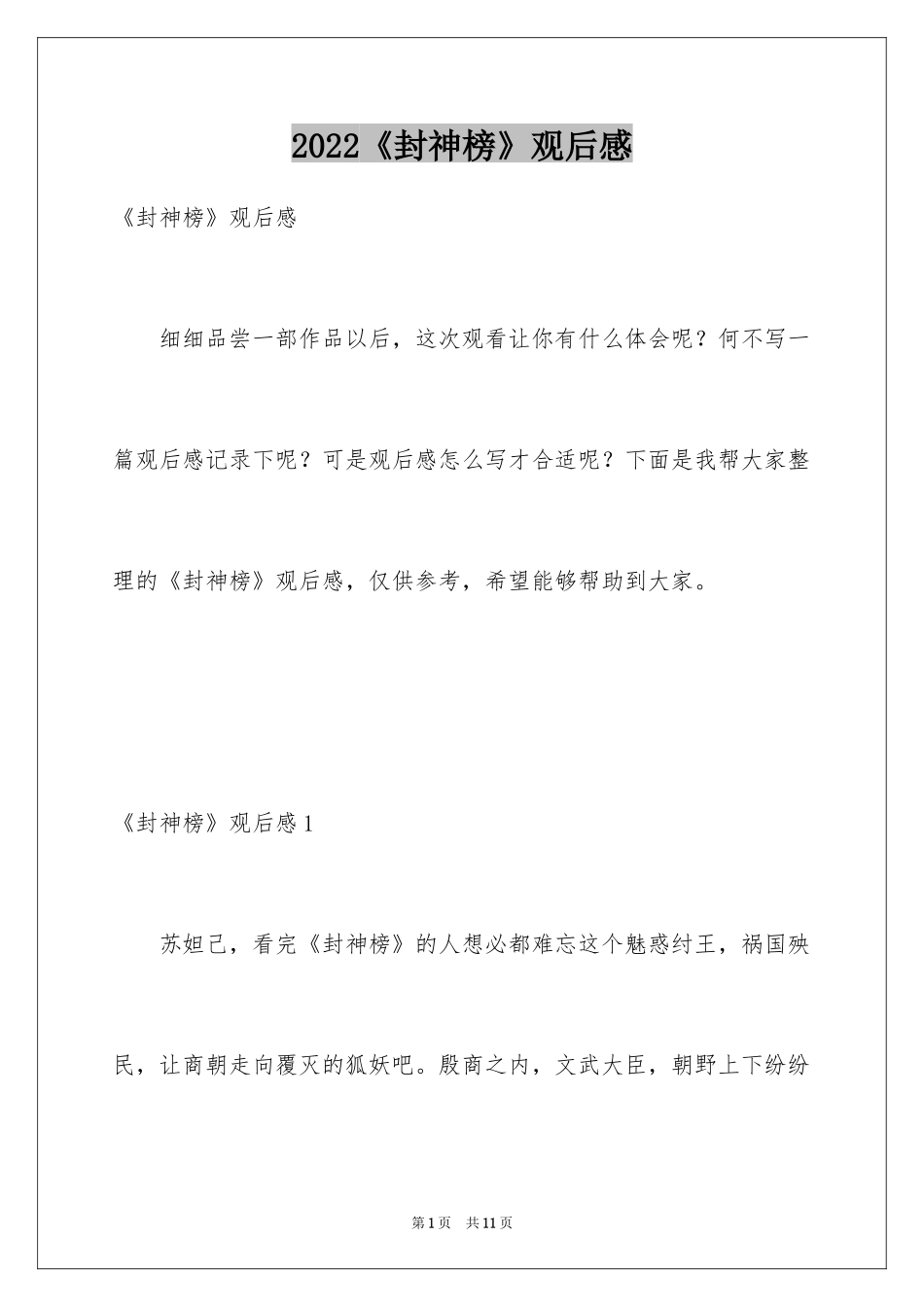 2022《封神榜》观后感

《封神榜》观后感

细细品尝一部作品以后，这次观看让你有什么体会呢？何不写一篇观后感记录下呢？可是观后感怎么写才合适呢？下面是我帮大家整理的《封神榜》观后感，仅供参考，希望能够帮助到大家。

《封神榜》观后感1

苏妲己，看完《封神榜》的人想必都难忘这个魅惑纣王，祸国殃民，让商朝走向覆灭的狐妖吧。殷商之内，文武大臣，朝野上下纷纷

第1页 共11页